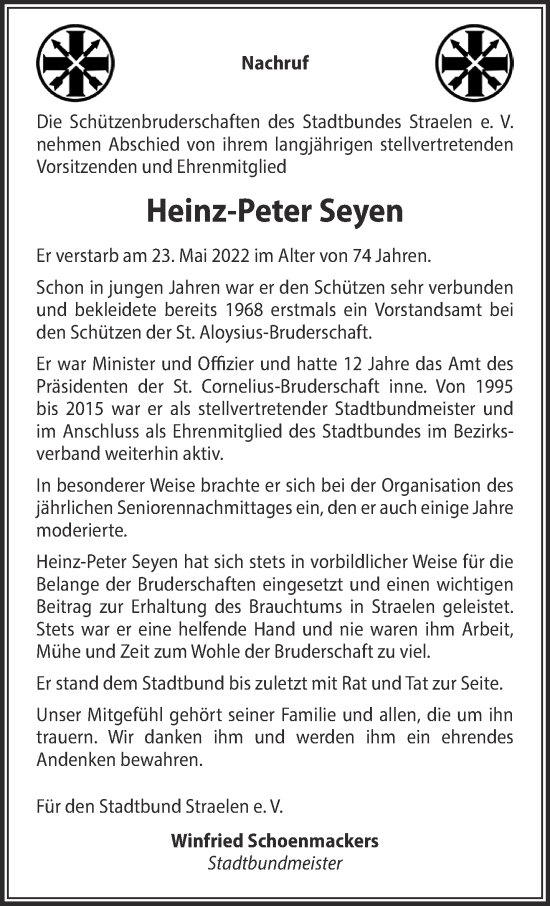 Nachruf

Die Schützenbruderschaften des Stadtbundes Straelen e. V. nehmen Abschied von ihrem langjährigen stellvertretenden Vorsitzenden und Ehrenmitglied

Heinz-Peter Seyen

Er verstarb am 23. Mai 2022 im Alter von 74 Jahren.

Schon in jungen Jahren war er den Schützen sehr verbunden und bekleidete bereits 1968 erstmals ein Vorstandsamt bei den Schützen der St. Aloysius-Bruderschaft.

Er war Minister und Offizier und hatte 12 Jahre das Amt des Präsidenten der St. Cornelius-Bruderschaft inne. Von 1995 bis 2015 war er als stellvertretender Stadtbundmeister und im Anschluss als Ehrenmitglied des Stadtbundes im Bezirksverband weiterhin aktiv.

In besonderer Weise brachte er sich bei der Organisation des jährlichen Seniorennachmittages ein, den er auch einige Jahre moderierte.

Heinz-Peter Seyen hat sich stets in vorbildlicher Weise für die Belange der Bruderschaften eingesetzt und einen wichtigen Beitrag zur Erhaltung des Brauchtums in Straelen geleistet. Stets war er eine helfende Hand und nie waren ihm Arbeit, Mühe und Zeit zum Wohle der Bruderschaft zu viel.

Er stand dem Stadtbund bis zuletzt mit Rat und Tat zur Seite.

Unser Mitgefühl gehört seiner Familie und allen, die um ihn trauern. Wir danken ihm und werden ihm ein ehrendes Andenken bewahren.

Für den Stadtbund Straelen e. V.

Winfried Schoenmackers
Stadtbundmeister